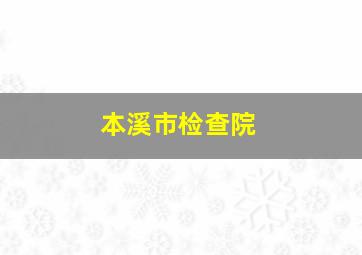 本溪市检查院